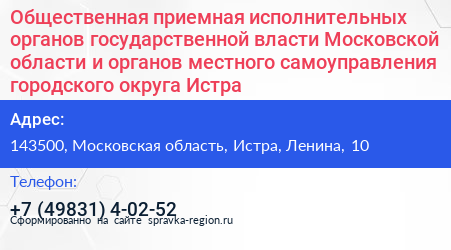 Общественная приемная исполнительных органов государственной власти Московской области и органов местного самоуправления городского округа Истра

Адрес:

143500, Московская область, Истра, Ленина, 10

Телефон:

+7 (49831) 4-02-52

Сформированно на сайте spravka-region.ru